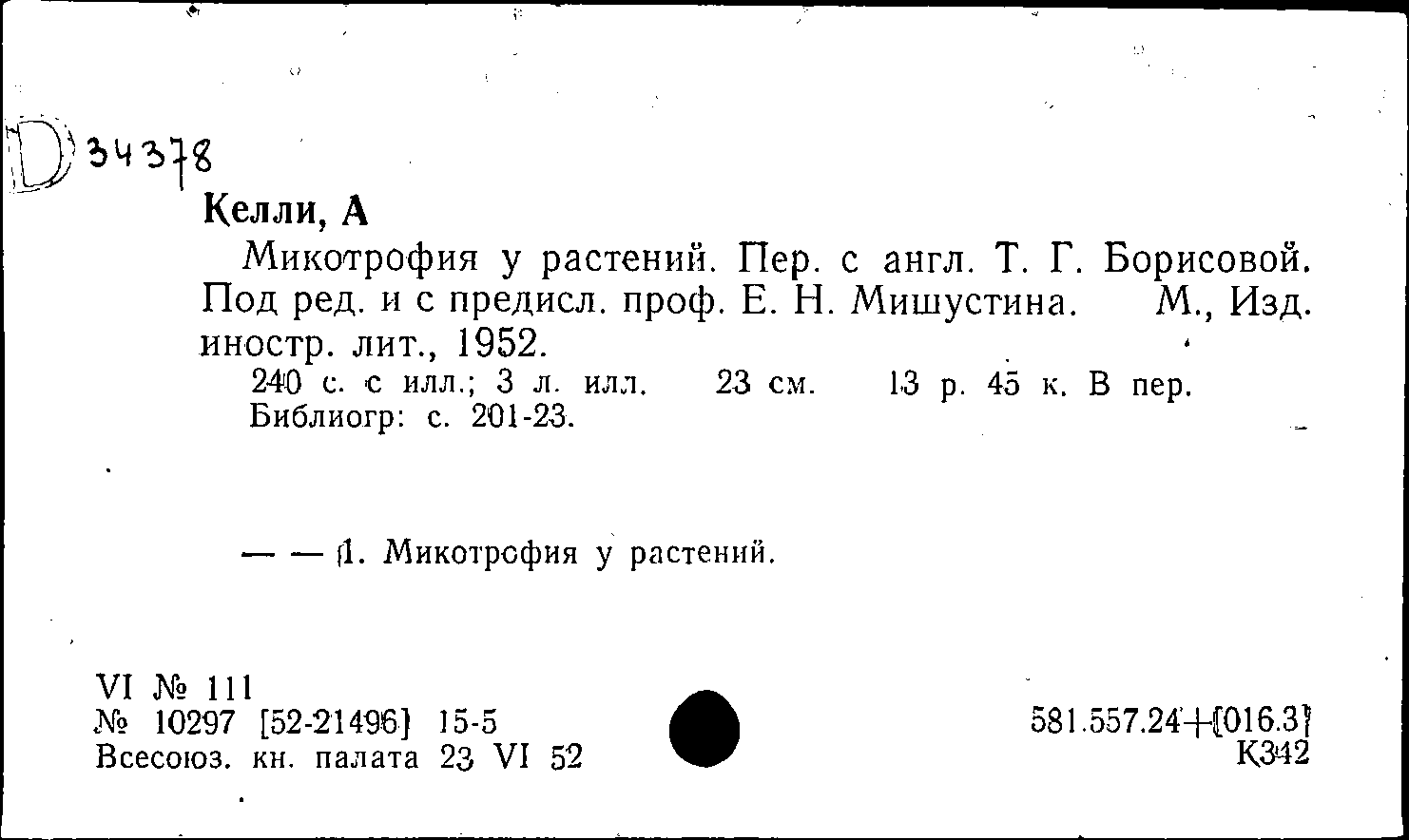 D 34378

Келли, А

Микотрофия у растений. Пер. с англ. Т. Г. Борисовой. Под ред. и с предисл. проф. Е. Н. Мишустина. М., Изд. иностр. лит., 1952.

240 с. с илл.; 3 л. илл. 23 см. 13 р. 45 к. В пер. Библиогр: с. 201-23.

— — 1. Микотрофия у растений.

VI № 111
№ 10297 [52-21496] 15-5
Всесоюз. кн. палата 23 VI 52

581.557.24+[016.3]
К342